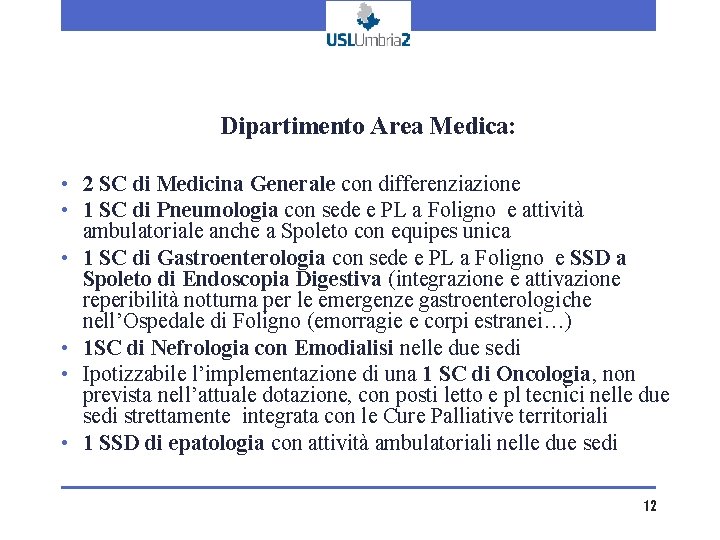 USLUmbria2

Dipartimento Area Medica:

• 2 SC di Medicina Generale con differenziazione
• 1 SC di Pneumologia con sede e PL a Foligno e attività ambulatoriale anche a Spoleto con equipes unica
• 1 SC di Gastroenterologia con sede e PL a Foligno e SSD a Spoleto di Endoscopia Digestiva (integrazione e attivazione reperibilità notturna per le emergenze gastroenterologiche nell'Ospedale di Foligno (emorragie e corpi estranei…)
• 1SC di Nefrologia con Emodialisi nelle due sedi
• Ipotizzabile l'implementazione di una 1 SC di Oncologia, non prevista nell'attuale dotazione, con posti letto e pl tecnici nelle due sedi strettamente integrata con le Cure Palliative territoriali
• 1 SSD di epatologia con attività ambulatoriali nelle due sedi

12